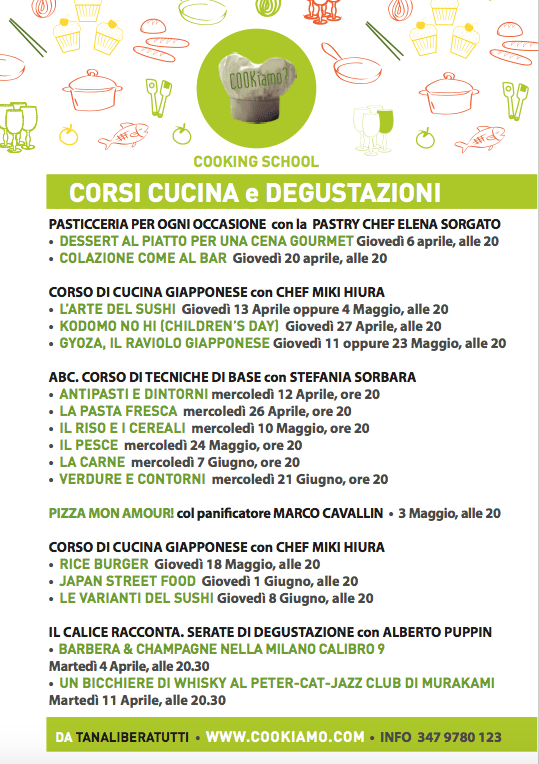 COOKiamo?

COOKING SCHOOL

CORSI CUCINA e DEGUSTAZIONI

PASTICCERIA PER OGNI OCCASIONE con la PASTRY CHEF ELENA SORGATO
• DESSERT AL PIATTO PER UNA CENA GOURMET Giovedì 6 aprile, alle 20
• COLAZIONE COME AL BAR Giovedì 20 aprile, alle 20

CORSO DI CUCINA GIAPPONESE con CHEF MIKI HIURA
• L'ARTE DEL SUSHI Giovedì 13 Aprile oppure 4 Maggio, alle 20
• KODOMO NO HI (CHILDREN'S DAY) Giovedì 27 Aprile, alle 20
• GYOZA, IL RAVIOLO GIAPPONESE Giovedì 11 oppure 23 Maggio, alle 20

ABC. CORSO DI TECNICHE DI BASE con STEFANIA SORBARA
• ANTIPASTI E DINTORNI mercoledì 12 Aprile, ore 20
• LA PASTA FRESCA mercoledì 26 Aprile, ore 20
• IL RISO E I CEREALI mercoledì 10 Maggio, ore 20
• IL PESCE mercoledì 24 Maggio, ore 20
• LA CARNE mercoledì 7 Giugno, ore 20
• VERDURE E CONTORNI mercoledì 21 Giugno, ore 20

PIZZA MON AMOUR! col panificatore MARCO CAVALLIN • 3 Maggio, alle 20

CORSO DI CUCINA GIAPPONESE con CHEF MIKI HIURA
• RICE BURGER Giovedì 18 Maggio, alle 20
• JAPAN STREET FOOD Giovedì 1 Giugno, alle 20
• LE VARIANTI DEL SUSHI Giovedì 8 Giugno, alle 20

IL CALICE RACCONTA. SERATE DI DEGUSTAZIONE con ALBERTO PUPPIN
• BARBERA & CHAMPAGNE NELLA MILANO CALIBRO 9
Martedì 4 Aprile, alle 20.30
• UN BICCHIERE DI WHISKY AL PETER-CAT-JAZZ CLUB DI MURAKAMI
Martedì 11 Aprile, alle 20.30

DA TANALIBERATUTTI • WWW.COOKIAMO.COM • INFO 347 9780 123